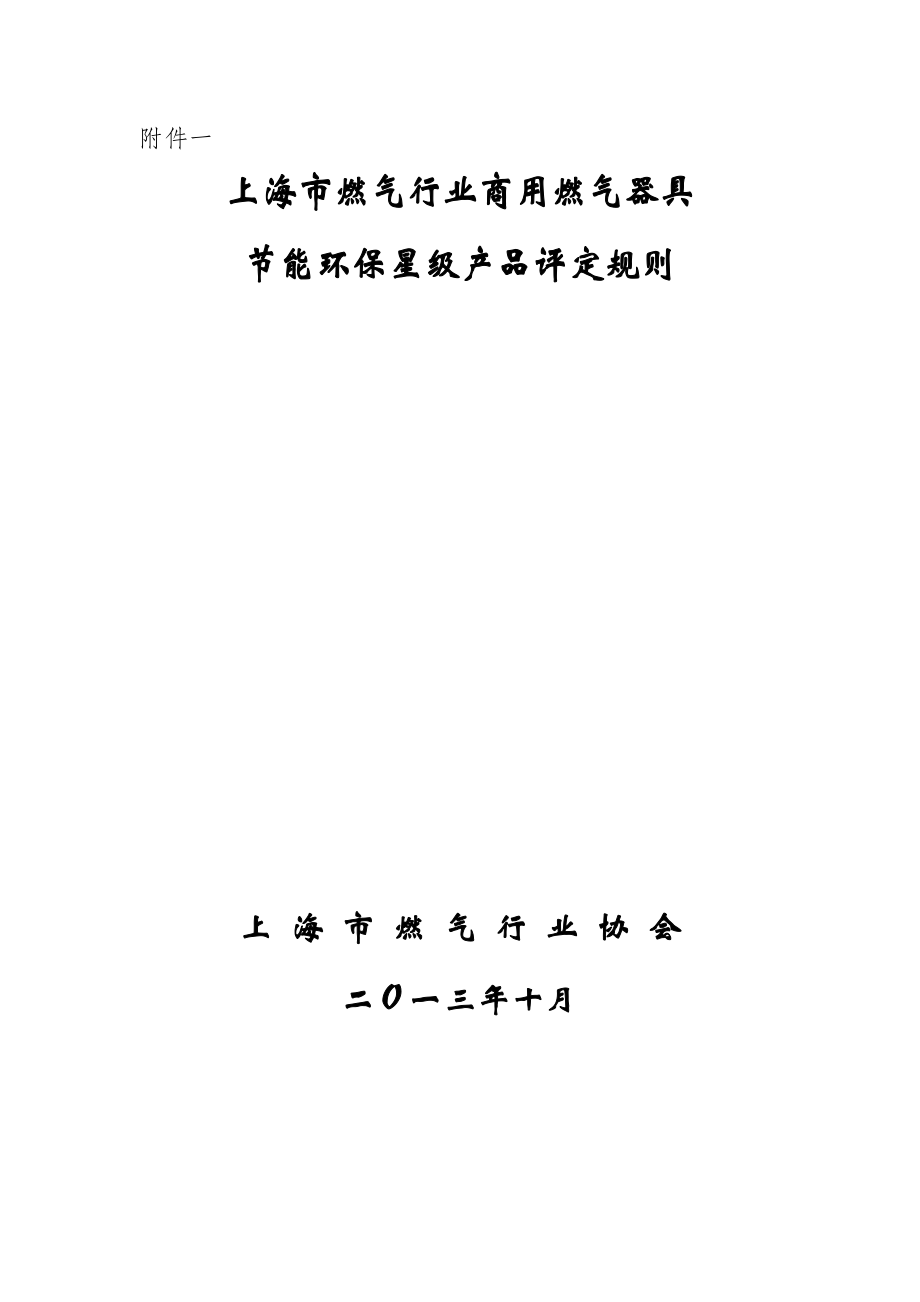 附件一

上海市燃气行业商用燃气器具

节能环保星级产品评定规则

上 海 市 燃 气 行 业 协 会

二O一三年十月